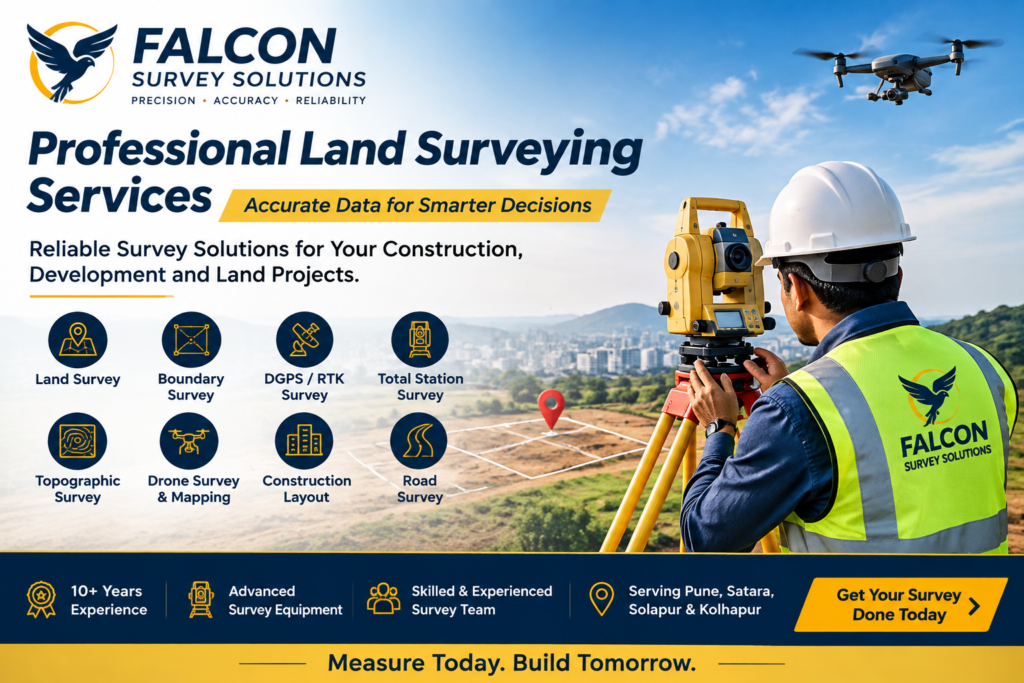 FALCON
SURVEY SOLUTIONS
PRECISION • ACCURACY • RELIABILITY

Professional Land Surveying Services

Accurate Data for Smarter Decisions

Reliable Survey Solutions for Your Construction, Development and Land Projects.

Land Survey

Boundary Survey

DGPS / RTK Survey

Total Station Survey

Topographic Survey

Drone Survey & Mapping

Construction Layout

Road Survey

FALCON
SURVEY SOLUTIONS

10+ Years Experience

Advanced Survey Equipment

Skilled & Experienced Survey Team

Serving Pune, Satara, Solapur & Kolhapur

Get Your Survey Done Today

Measure Today. Build Tomorrow.